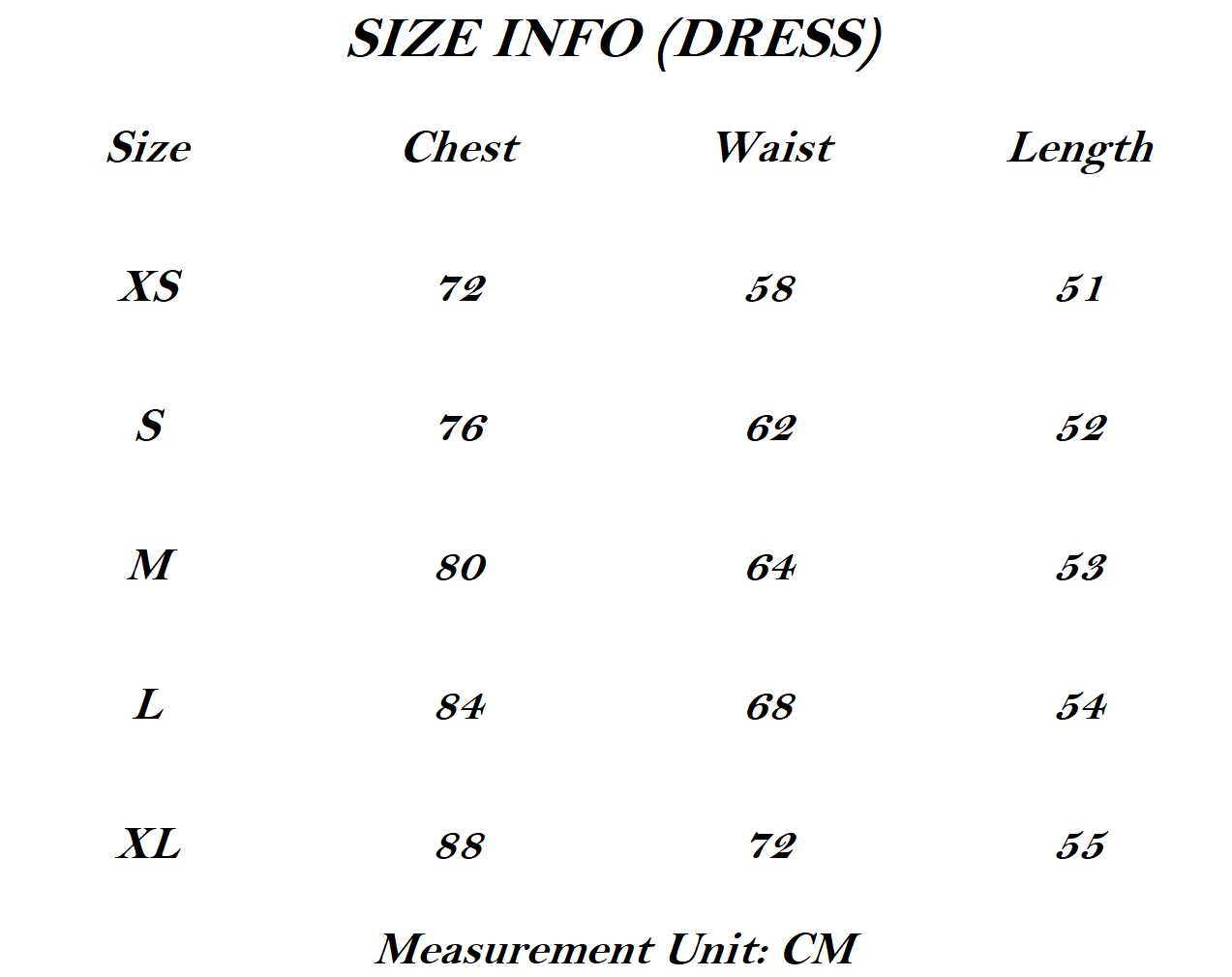 SIZE INFO (DRESS)

| Size | Chest | Waist | Length |
|---|---|---|---|
| XS | 72 | 58 | 51 |
| S | 76 | 62 | 52 |
| M | 80 | 64 | 53 |
| L | 84 | 68 | 54 |
| XL | 88 | 72 | 55 |

Measurement Unit: CM